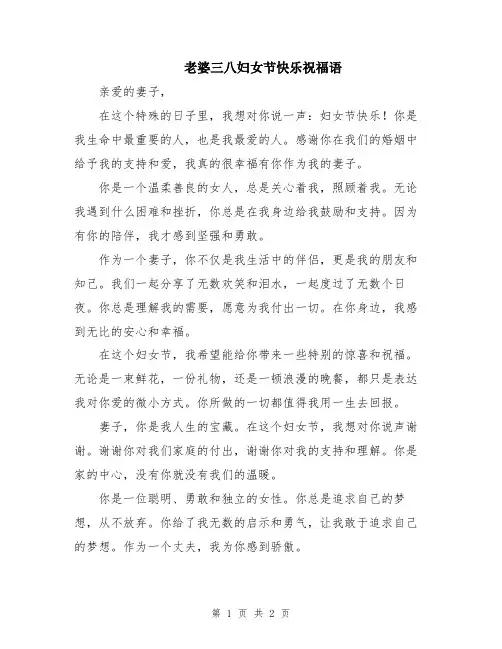 老婆三八妇女节快乐祝福语

亲爱的妻子，

在这个特殊的日子里，我想对你说一声：妇女节快乐！你是我生命中最重要的人，也是我最爱的人。感谢你在我们的婚姻中给予我的支持和爱，我真的很幸福有你作为我的妻子。

你是一个温柔善良的女人，总是关心着我，照顾着我。无论我遇到什么困难和挫折，你总是在我身边给我鼓励和支持。因为有你的陪伴，我才感到坚强和勇敢。

作为一个妻子，你不仅是我生活中的伴侣，更是我的朋友和知己。我们一起分享了无数欢笑和泪水，一起度过了无数个日夜。你总是理解我的需要，愿意为我付出一切。在你身边，我感到无比的安心和幸福。

在这个妇女节，我希望能给你带来一些特别的惊喜和祝福。无论是一束鲜花，一份礼物，还是一顿浪漫的晚餐，都只是表达我对你爱的微小方式。你所做的一切都值得我用一生去回报。

妻子，你是我人生的宝藏。在这个妇女节，我想对你说声谢谢。谢谢你对我们家庭的付出，谢谢你对我的支持和理解。你是家的中心，没有你就没有我们的温暖。

你是一位聪明、勇敢和独立的女性。你总是追求自己的梦想，从不放弃。你给了我无数的启示和勇气，让我敢于追求自己的梦想。作为一个丈夫，我为你感到骄傲。

第 1 页 共 2 页